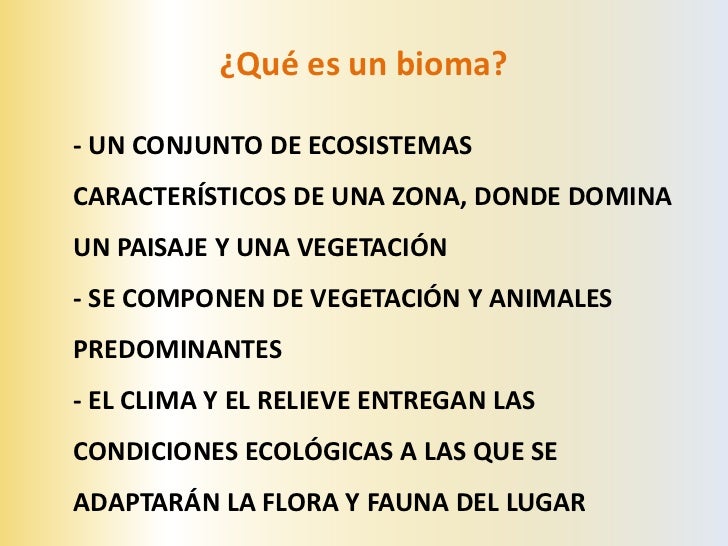 ¿Qué es un bioma?

- UN CONJUNTO DE ECOSISTEMAS CARACTERÍSTICOS DE UNA ZONA, DONDE DOMINA UN PAISAJE Y UNA VEGETACIÓN
- SE COMPONEN DE VEGETACIÓN Y ANIMALES PREDOMINANTES
- EL CLIMA Y EL RELIEVE ENTREGAN LAS CONDICIONES ECOLÓGICAS A LAS QUE SE ADAPTARÁN LA FLORA Y FAUNA DEL LUGAR